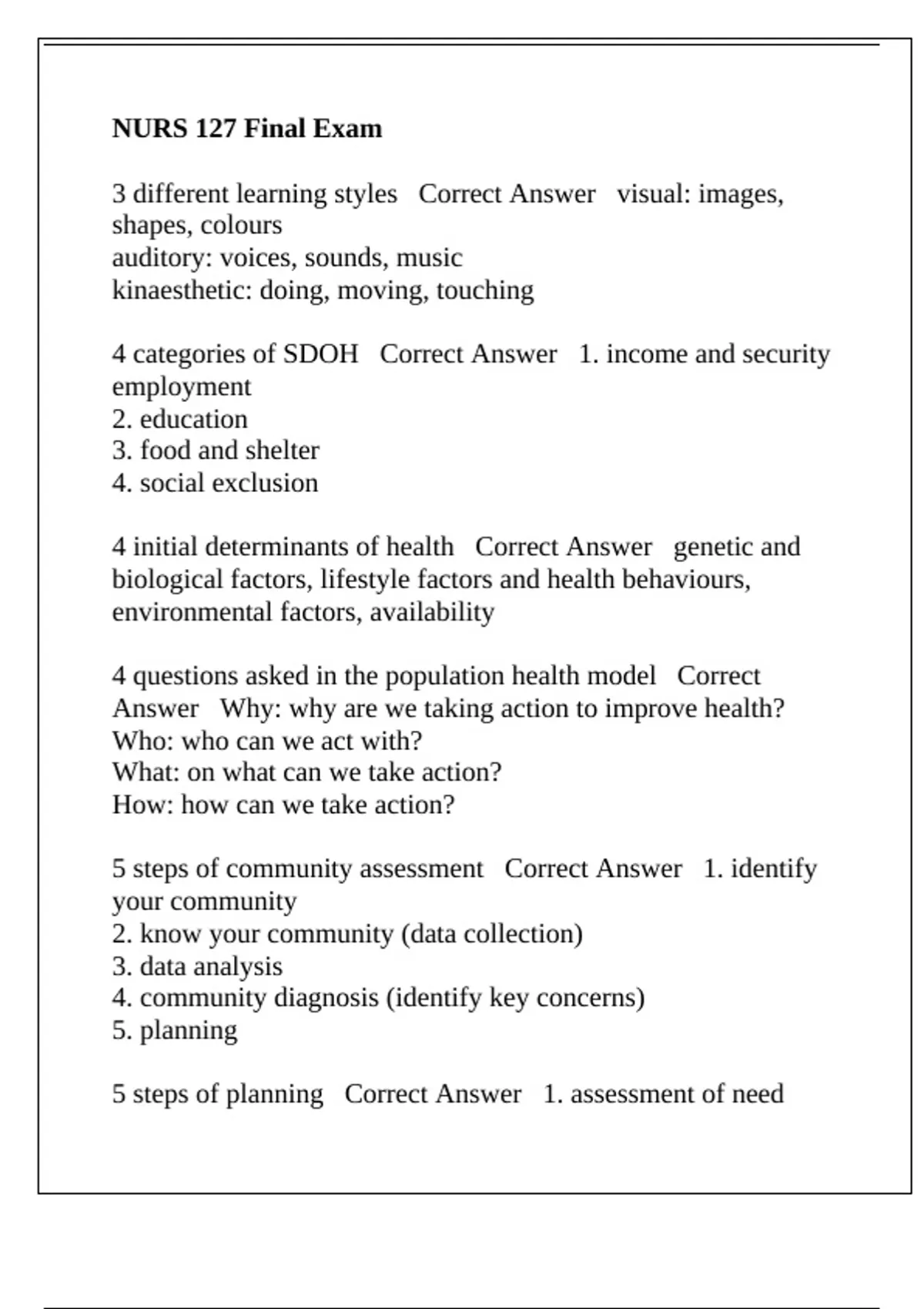 NURS 127 Final Exam

3 different learning styles   Correct Answer   visual: images, shapes, colours
auditory: voices, sounds, music
kinaesthetic: doing, moving, touching

4 categories of SDOH   Correct Answer   1. income and security employment
2. education
3. food and shelter
4. social exclusion

4 initial determinants of health   Correct Answer   genetic and biological factors, lifestyle factors and health behaviours, environmental factors, availability

4 questions asked in the population health model   Correct Answer   Why: why are we taking action to improve health?
Who: who can we act with?
What: on what can we take action?
How: how can we take action?

5 steps of community assessment   Correct Answer   1. identify your community
2. know your community (data collection)
3. data analysis
4. community diagnosis (identify key concerns)
5. planning

5 steps of planning   Correct Answer   1. assessment of need